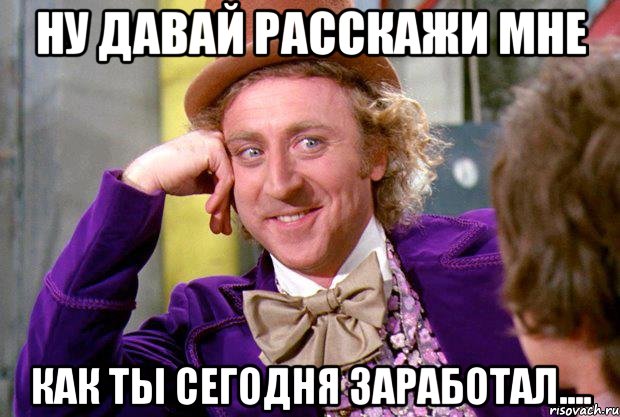 НУ ДАВАЙ РАССКАЖИ МНЕ

КАК ТЫ СЕГОДНЯ ЗАРАБОТАЛ....

risovach.ru